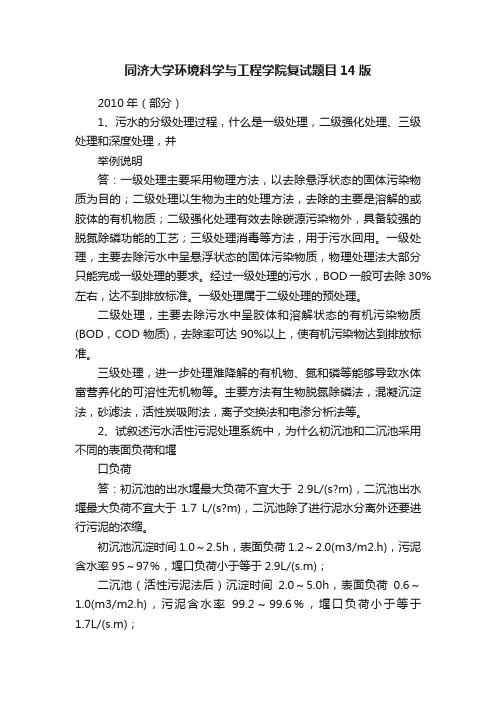 同济大学环境科学与工程学院复试题目14版

2010年（部分）

1、污水的分级处理过程，什么是一级处理，二级强化处理、三级处理和深度处理，并

举例说明

答：一级处理主要采用物理方法，以去除悬浮状态的固体污染物质为目的；二级处理以生物为主的处理方法，去除的主要是溶解的或胶体的有机物质；二级强化处理有效去除碳源污染物外，具备较强的脱氮除磷功能的工艺；三级处理消毒等方法，用于污水回用。一级处理，主要去除污水中呈悬浮状态的固体污染物质，物理处理法大部分只能完成一级处理的要求。经过一级处理的污水，BOD一般可去除30%左右，达不到排放标准。一级处理属于二级处理的预处理。

二级处理，主要去除污水中呈胶体和溶解状态的有机污染物质(BOD，COD物质)，去除率可达90%以上，使有机污染物达到排放标准。

三级处理，进一步处理难降解的有机物、氮和磷等能够导致水体富营养化的可溶性无机物等。主要方法有生物脱氮除磷法，混凝沉淀法，砂滤法，活性炭吸附法，离子交换法和电渗分析法等。

2、试叙述污水活性污泥处理系统中，为什么初沉池和二沉池采用不同的表面负荷和堰

口负荷

答：初沉池的出水堰最大负荷不宜大于 2.9L/(s?m)，二沉池出水堰最大负荷不宜大于 1.7 L/(s?m)，二沉池除了进行泥水分离外还要进行污泥的浓缩。

初沉池沉淀时间1.0～2.5h，表面负荷1.2～2.0(m3/m2.h)，污泥含水率95～97%，堰口负荷小于等于2.9L/(s.m)；

二沉池（活性污泥法后）沉淀时间 2.0～5.0h，表面负荷 0.6～1.0(m3/m2.h)，污泥含水率 99.2～99.6%，堰口负荷小于等于1.7L/(s.m)；